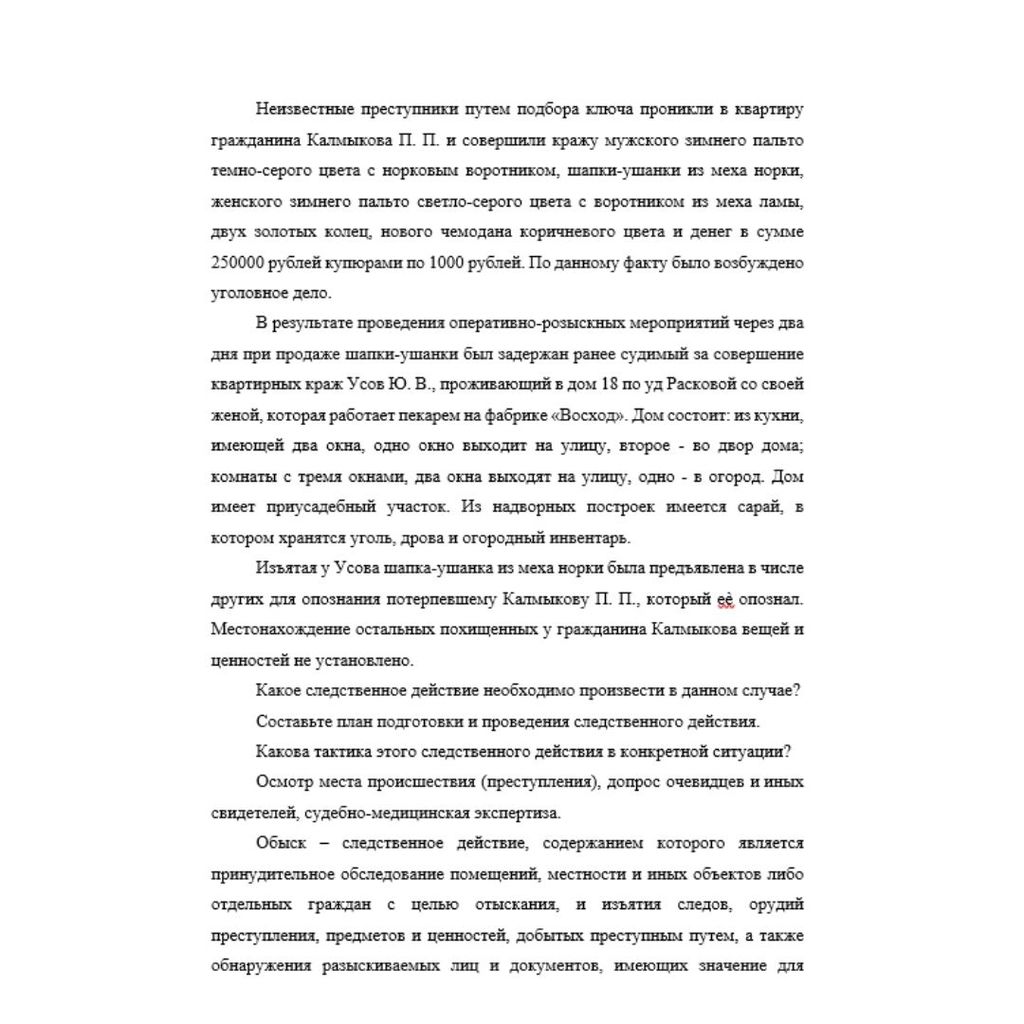 Неизвестные преступники путем подбора ключа проникли в квартиру гражданина Калмыкова П. П. и совершили кражу мужского зимнего пальто темно-серого цвета с норковым воротником, шапки-ушанки из меха норки, женского зимнего пальто светло-серого цвета с воротником из меха ламы, двух золотых колец, нового чемодана коричневого цвета и денег в сумме 250000 рублей купюрами по 1000 рублей. По данному факту было возбуждено уголовное дело.

В результате проведения оперативно-розыскных мероприятий через два дня при продаже шапки-ушанки был задержан ранее судимый за совершение квартирных краж Усов Ю. В., проживающий в дом 18 по уд Расковой со своей женой, которая работает пекарем на фабрике «Восход». Дом состоит: из кухни, имеющей два окна, одно окно выходит на улицу, второе - во двор дома; комнаты с тремя окнами, два окна выходят на улицу, одно - в огород. Дом имеет приусадебный участок. Из надворных построек имеется сарай, в котором хранятся уголь, дрова и огородный инвентарь.

Изъятая у Усова шапка-ушанка из меха норки была предъявлена в числе других для опознания потерпевшему Калмыкову П. П., который её опознал. Местонахождение остальных похищенных у гражданина Калмыкова вещей и ценностей не установлено.

Какое следственное действие необходимо произвести в данном случае?

Составьте план подготовки и проведения следственного действия.

Какова тактика этого следственного действия в конкретной ситуации?

Осмотр места происшествия (преступления), допрос очевидцев и иных свидетелей, судебно-медицинская экспертиза.

Обыск – следственное действие, содержанием которого является принудительное обследование помещений, местности и иных объектов либо отдельных граждан с целью отыскания, и изъятия следов, орудий преступления, предметов и ценностей, добытых преступным путем, а также обнаружения разыскиваемых лиц и документов, имеющих значение для